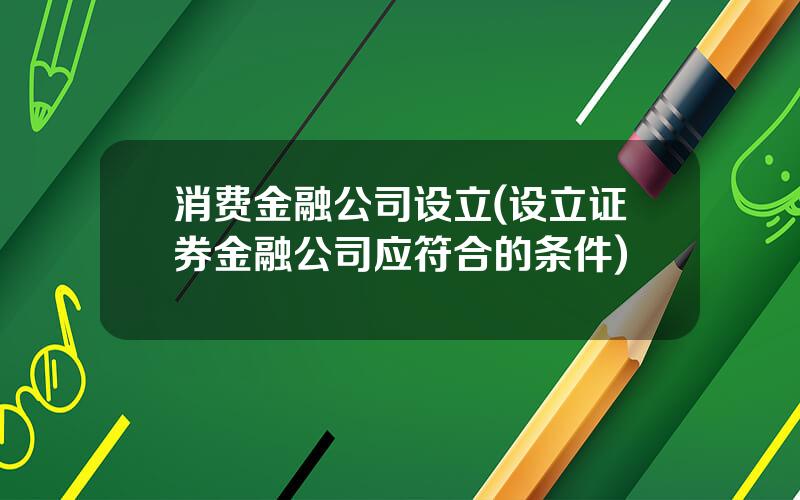 消费金融公司设立(设立证券金融公司应符合的条件)